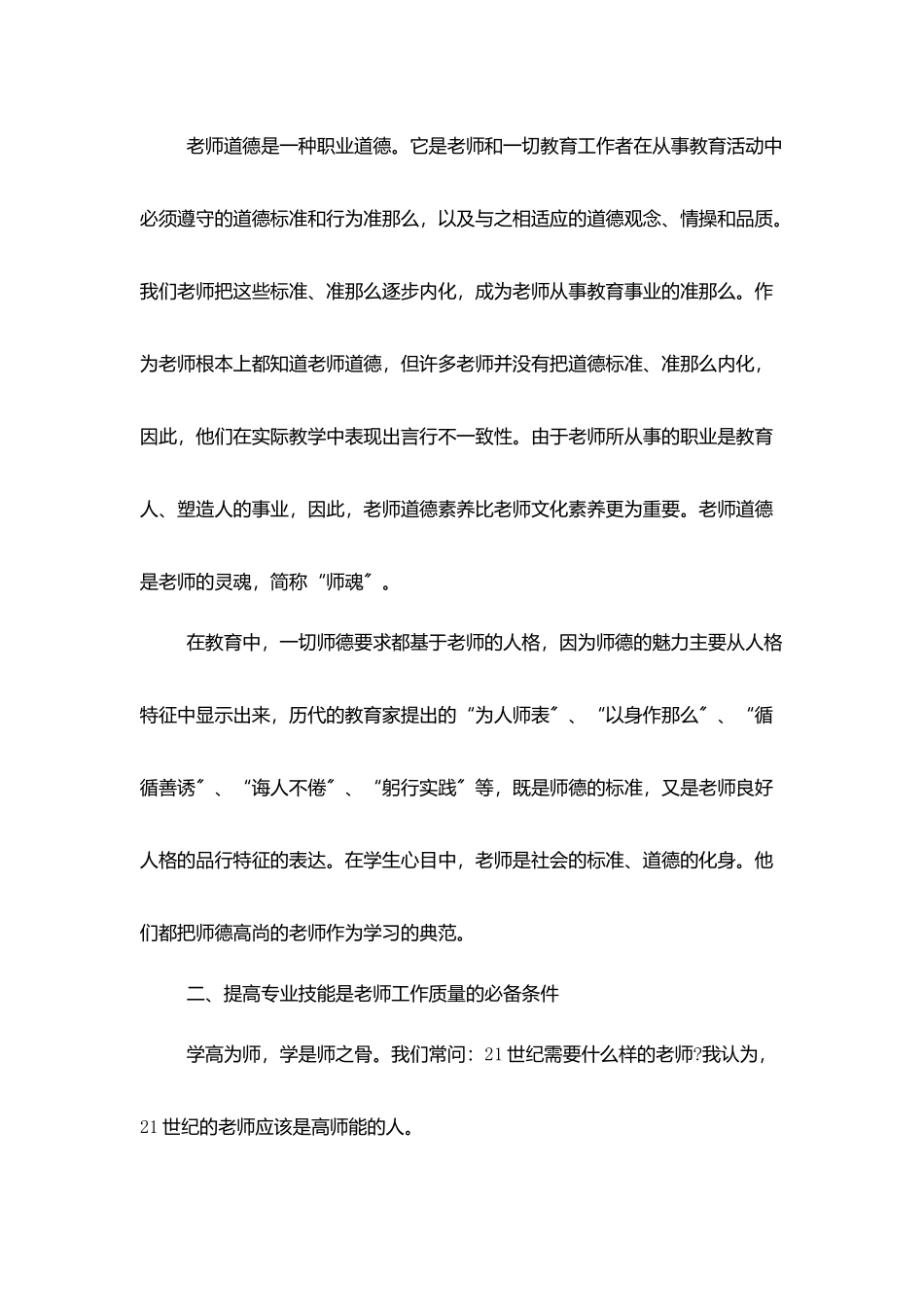 老师道德是一种职业道德。它是老师和一切教育工作者在从事教育活动中必须遵守的道德标准和行为准那么，以及与之相适应的道德观念、情操和品质。我们老师把这些标准、准那么逐步内化，成为老师从事教育事业的准那么。作为老师根本上都知道老师道德，但许多老师并没有把道德标准、准那么内化，因此，他们在实际教学中表现出言行不一致性。由于老师所从事的职业是教育人、塑造人的事业，因此，老师道德素养比老师文化素养更为重要。老师道德是老师的灵魂，简称“师魂〞。

在教育中，一切师德要求都基于老师的人格，因为师德的魅力主要从人格特征中显示出来，历代的教育家提出的“为人师表〞、“以身作那么〞、“循循善诱〞、“诲人不倦〞、“躬行实践〞等，既是师德的标准，又是老师良好人格的品行特征的表达。在学生心目中，老师是社会的标准、道德的化身。他们都把师德高尚的老师作为学习的典范。

二、提高专业技能是老师工作质量的必备条件

学高为师，学是师之骨。我们常问：21世纪需要什么样的老师?我认为，21世纪的老师应该是高师能的人。